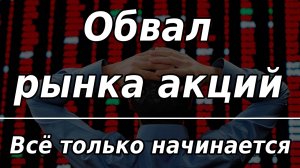 Обвал рынка акций

Всё только начинается